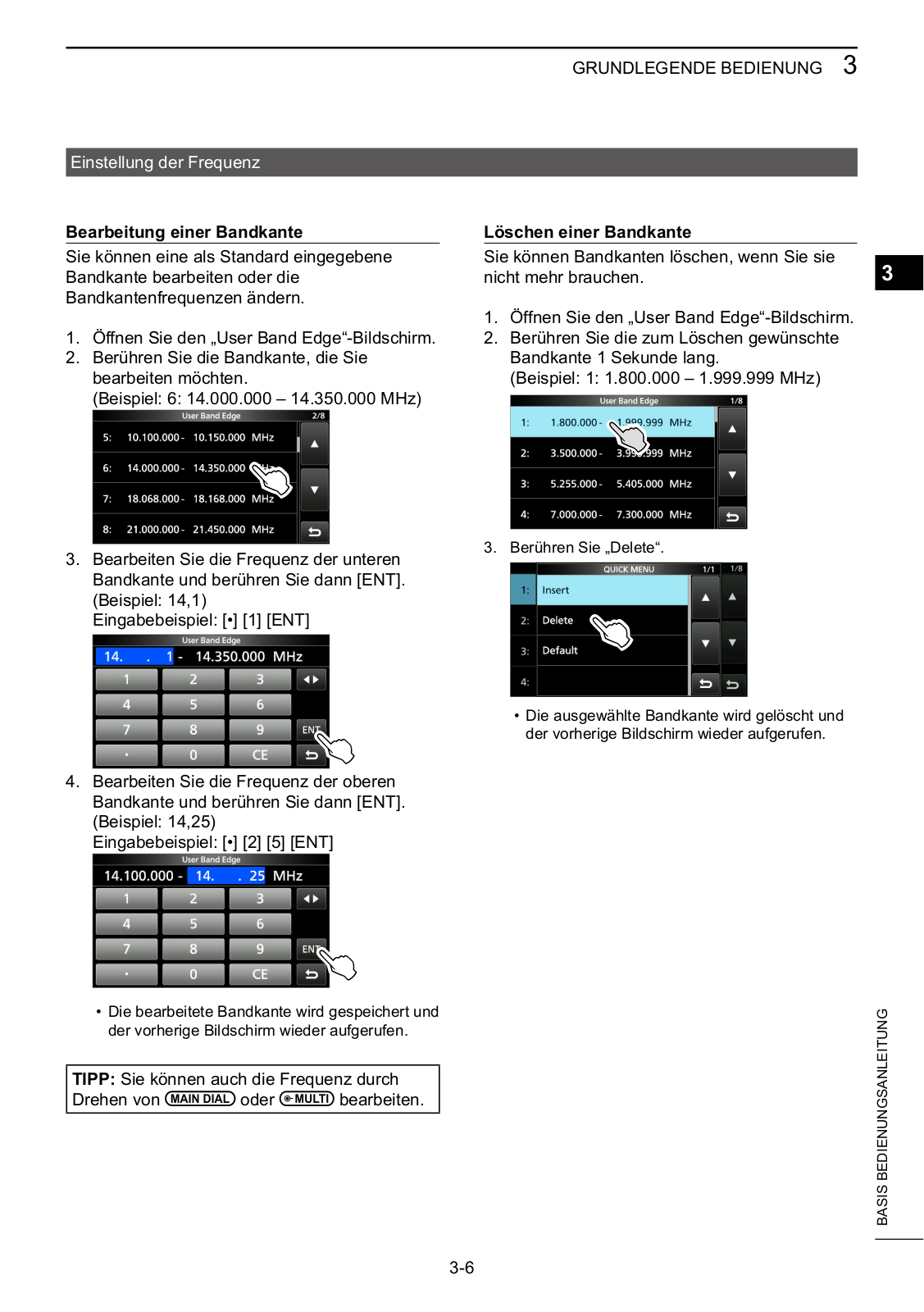 GRUNDLEGENDE BEDIENUNG 3

Einstellung der Frequenz

Bearbeitung einer Bandkante

Sie können eine als Standard eingegebene Bandkante bearbeiten oder die Bandkantenfrequenzen ändern.

1. Öffnen Sie den „User Band Edge“-Bildschirm.
2. Berühren Sie die Bandkante, die Sie bearbeiten möchten.
(Beispiel: 6: 14.000.000 – 14.350.000 MHz)

User Band Edge 2/8
5: 10.100.000 - 10.150.000 MHz
6: 14.000.000 - 14.350.000 MHz
7: 18.068.000 - 18.168.000 MHz
8: 21.000.000 - 21.450.000 MHz

3. Bearbeiten Sie die Frequenz der unteren Bandkante und berühren Sie dann [ENT].
(Beispiel: 14,1)
Eingabebeispiel: [•] [1] [ENT]

User Band Edge
14. . 1 - 14.350.000 MHz
1 2 3
4 5 6
7 8 9 ENT
· 0 CE

4. Bearbeiten Sie die Frequenz der oberen Bandkante und berühren Sie dann [ENT].
(Beispiel: 14,25)
Eingabebeispiel: [•] [2] [5] [ENT]

User Band Edge
14.100.000 - 14. . 25 MHz
1 2 3
4 5 6
7 8 9 ENT
· 0 CE

• Die bearbeitete Bandkante wird gespeichert und der vorherige Bildschirm wieder aufgerufen.

TIPP: Sie können auch die Frequenz durch Drehen von MAIN DIAL oder MULTI bearbeiten.

Löschen einer Bandkante

Sie können Bandkanten löschen, wenn Sie sie nicht mehr brauchen.

1. Öffnen Sie den „User Band Edge“-Bildschirm.
2. Berühren Sie die zum Löschen gewünschte Bandkante 1 Sekunde lang.
(Beispiel: 1: 1.800.000 – 1.999.999 MHz)

User Band Edge 1/8
1: 1.800.000 - 1.999.999 MHz
2: 3.500.000 - 3.999.999 MHz
3: 5.255.000 - 5.405.000 MHz
4: 7.000.000 - 7.300.000 MHz

3. Berühren Sie „Delete“.

QUICK MENU 1/1 1/8
1: Insert
2: Delete
3: Default
4:

• Die ausgewählte Bandkante wird gelöscht und der vorherige Bildschirm wieder aufgerufen.

3

BASIS BEDIENUNGSANLEITUNG

3-6